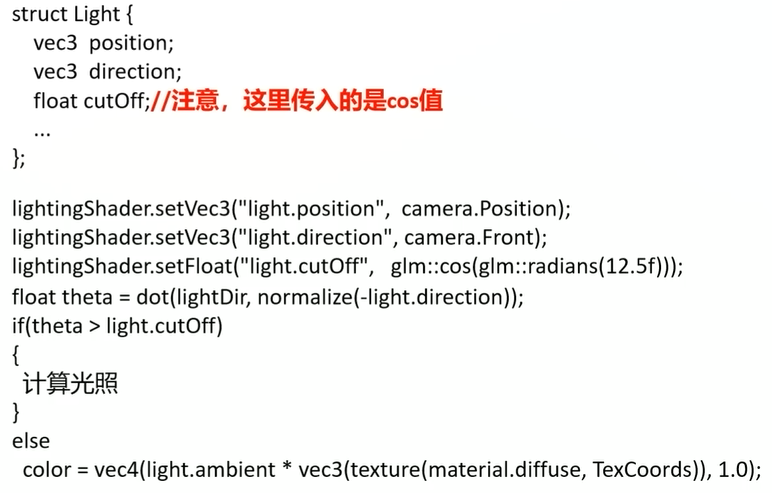 struct Light {
   vec3  position;
   vec3  direction;
   float cutOff;//注意，这里传入的是cos值
   ...
};

lightingShader.setVec3("light.position",  camera.Position);
lightingShader.setVec3("light.direction", camera.Front);
lightingShader.setFloat("light.cutOff",   glm::cos(glm::radians(12.5f)));
float theta = dot(lightDir, normalize(-light.direction));
if(theta > light.cutOff)
{
  计算光照
}
else
  color = vec4(light.ambient * vec3(texture(material.diffuse, TexCoords)), 1.0);